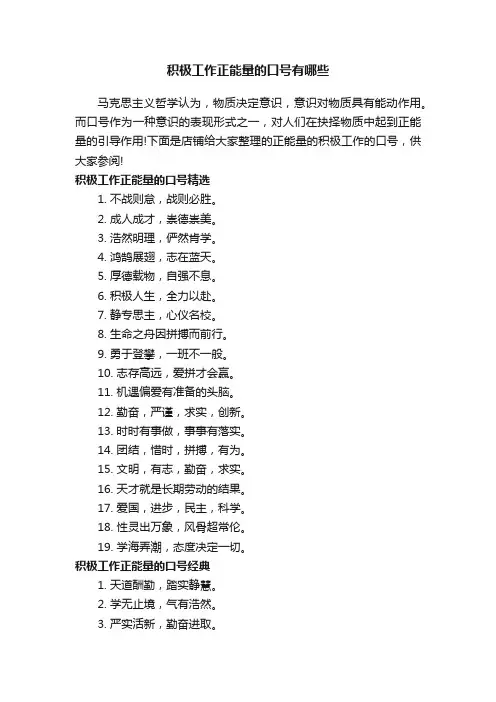 积极工作正能量的口号有哪些

马克思主义哲学认为，物质决定意识，意识对物质具有能动作用。而口号作为一种意识的表现形式之一，对人们在抉择物质中起到正能量的引导作用!下面是店铺给大家整理的正能量的积极工作的口号，供大家参阅!

积极工作正能量的口号精选

1. 不战则怠，战则必胜。
2. 成人成才，崇德崇美。
3. 浩然明理，俨然肯学。
4. 鸿鹄展翅，志在蓝天。
5. 厚德载物，自强不息。
6. 积极人生，全力以赴。
7. 静专思主，心仪名校。
8. 生命之舟因拼搏而前行。
9. 勇于登攀，一班不一般。
10. 志存高远，爱拼才会赢。
11. 机遇偏爱有准备的头脑。
12. 勤奋，严谨，求实，创新。
13. 时时有事做，事事有落实。
14. 团结，惜时，拼搏，有为。
15. 文明，有志，勤奋，求实。
16. 天才就是长期劳动的结果。
17. 爱国，进步，民主，科学。
18. 性灵出万象，风骨超常伦。
19. 学海弄潮，态度决定一切。

积极工作正能量的口号经典

1. 天道酬勤，踏实静慧。
2. 学无止境，气有浩然。
3. 严实活新，勤奋进取。